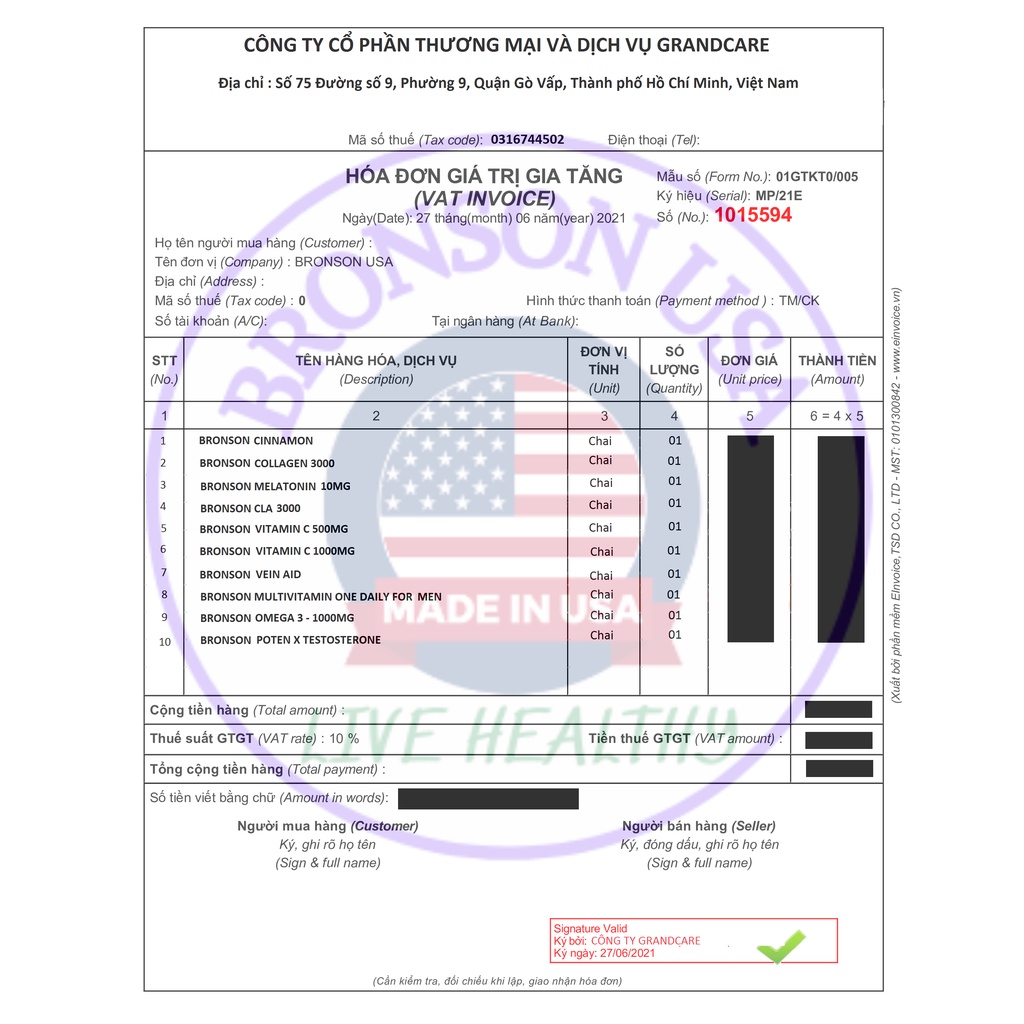 CÔNG TY CỔ PHẦN THƯƠNG MẠI VÀ DỊCH VỤ GRANDCARE

Địa chỉ : Số 75 Đường số 9, Phường 9, Quận Gò Vấp, Thành phố Hồ Chí Minh, Việt Nam

Mã số thuế (Tax code): 0316744502 Điện thoại (Tel):

HÓA ĐƠN GIÁ TRỊ GIA TĂNG
(VAT INVOICE)
Ngày(Date): 27 tháng(month) 06 năm(year) 2021

Mẫu số (Form No.): 01GTKT0/005
Ký hiệu (Serial): MP/21E
Số (No.): 1015594

Họ tên người mua hàng (Customer) :
Tên đơn vị (Company) : BRONSON USA
Địa chỉ (Address) :
Mã số thuế (Tax code) : 0
Hình thức thanh toán (Payment method ) : TM/CK
Số tài khoản (A/C):
Tại ngân hàng (At Bank):

| STT (No.) | TÊN HÀNG HÓA, DỊCH VỤ (Description) | ĐƠN VỊ TÍNH (Unit) | SỐ LƯỢNG (Quantity) | ĐƠN GIÁ (Unit price) | THÀNH TIỀN (Amount) |
|---|---|---|---|---|---|
| 1 | 2 | 3 | 4 | 5 | 6 = 4 x 5 |
| 1 | BRONSON CINNAMON | Chai | 01 | | |
| 2 | BRONSON COLLAGEN 3000 | Chai | 01 | | |
| 3 | BRONSON MELATONIN 10MG | Chai | 01 | | |
| 4 | BRONSON CLA 3000 | Chai | 01 | | |
| 5 | BRONSON VITAMIN C 500MG | Chai | 01 | | |
| 6 | BRONSON VITAMIN C 1000MG | Chai | 01 | | |
| 7 | BRONSON VEIN AID | Chai | 01 | | |
| 8 | BRONSON MULTIVITAMIN ONE DAILY FOR MEN | Chai | 01 | | |
| 9 | BRONSON OMEGA 3 - 1000MG | Chai | 01 | | |
| 10 | BRONSON POTEN X TESTOSTERONE | Chai | 01 | | |

Cộng tiền hàng (Total amount) :
Thuế suất GTGT (VAT rate) : 10 % Tiền thuế GTGT (VAT amount) :
Tổng cộng tiền hàng (Total payment) :
Số tiền viết bằng chữ (Amount in words):

Người mua hàng (Customer)
Ký, ghi rõ họ tên
(Sign & full name)

Người bán hàng (Seller)
Ký, đóng dấu, ghi rõ họ tên
(Sign & full name)

Signature Valid
Ký bởi: CÔNG TY GRANDCARE
Ký ngày: 27/06/2021

(Cần kiểm tra, đối chiếu khi lập, giao nhận hóa đơn)

(Xuất bởi phần mềm EInvoice,TSD CO., LTD - MST: 0101300842 - www.einvoice.vn)

BRONSON USA
MADE IN USA
LIVE HEALTHY